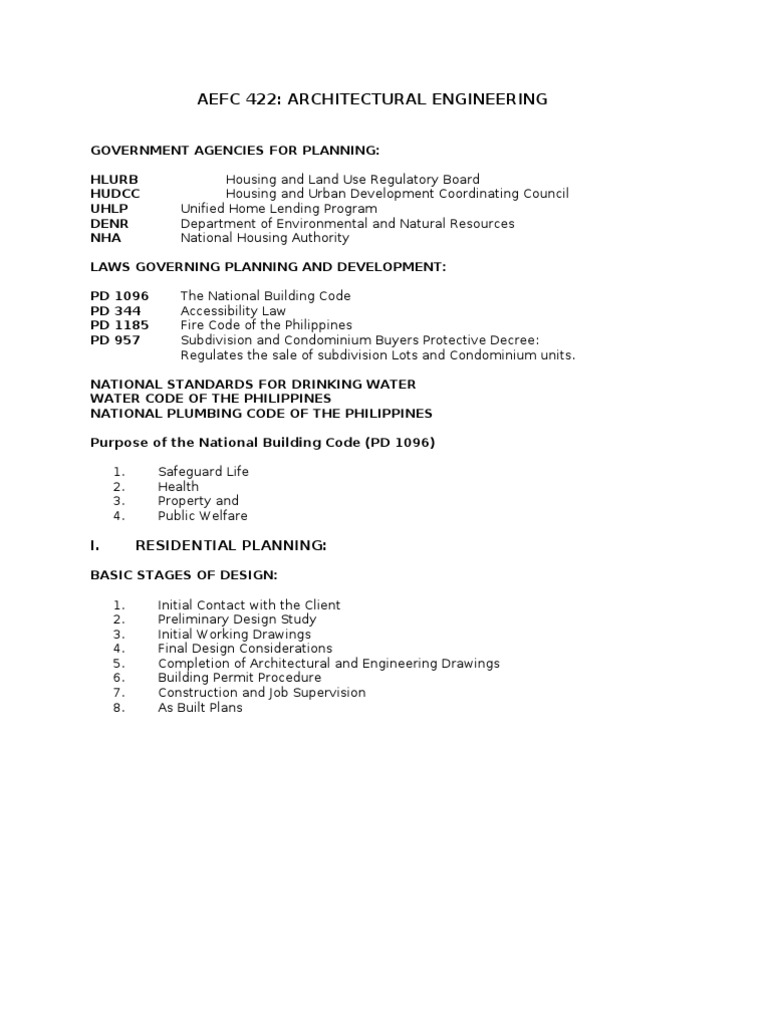 AEFC 422: ARCHITECTURAL ENGINEERING

GOVERNMENT AGENCIES FOR PLANNING:

HLURB Housing and Land Use Regulatory Board
HUDCC Housing and Urban Development Coordinating Council
UHLP Unified Home Lending Program
DENR Department of Environmental and Natural Resources
NHA National Housing Authority

LAWS GOVERNING PLANNING AND DEVELOPMENT:

PD 1096 The National Building Code
PD 344 Accessibility Law
PD 1185 Fire Code of the Philippines
PD 957 Subdivision and Condominium Buyers Protective Decree: Regulates the sale of subdivision Lots and Condominium units.

NATIONAL STANDARDS FOR DRINKING WATER
WATER CODE OF THE PHILIPPINES
NATIONAL PLUMBING CODE OF THE PHILIPPINES

Purpose of the National Building Code (PD 1096)

1. Safeguard Life
2. Health
3. Property and
4. Public Welfare

I. RESIDENTIAL PLANNING:

BASIC STAGES OF DESIGN:

1. Initial Contact with the Client
2. Preliminary Design Study
3. Initial Working Drawings
4. Final Design Considerations
5. Completion of Architectural and Engineering Drawings
6. Building Permit Procedure
7. Construction and Job Supervision
8. As Built Plans